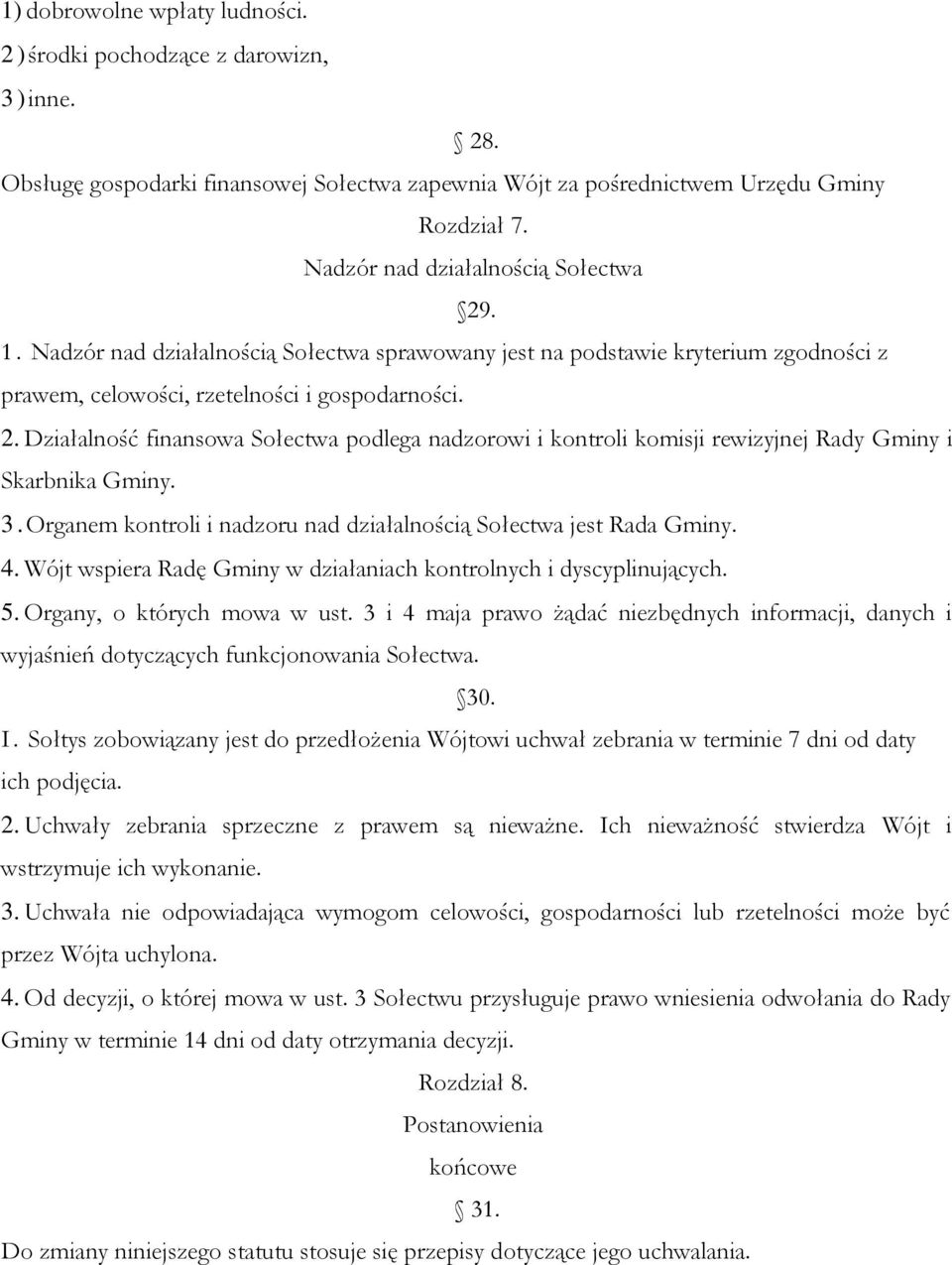 1) dobrowolne wpłaty ludności.
2) środki pochodzące z darowizn,
3) inne.

28.

Obsługę gospodarki finansowej Sołectwa zapewnia Wójt za pośrednictwem Urzędu Gminy

Rozdział 7.

Nadzór nad działalnością Sołectwa

29.

1. Nadzór nad działalnością Sołectwa sprawowany jest na podstawie kryterium zgodności z prawem, celowości, rzetelności i gospodarności.

2. Działalność finansowa Sołectwa podlega nadzorowi i kontroli komisji rewizyjnej Rady Gminy i Skarbnika Gminy.

3. Organem kontroli i nadzoru nad działalnością Sołectwa jest Rada Gminy.

4. Wójt wspiera Radę Gminy w działaniach kontrolnych i dyscyplinujących.

5. Organy, o których mowa w ust. 3 i 4 maja prawo żądać niezbędnych informacji, danych i wyjaśnień dotyczących funkcjonowania Sołectwa.

30.

I. Sołtys zobowiązany jest do przedłożenia Wójtowi uchwał zebrania w terminie 7 dni od daty ich podjęcia.

2. Uchwały zebrania sprzeczne z prawem są nieważne. Ich nieważność stwierdza Wójt i wstrzymuje ich wykonanie.

3. Uchwała nie odpowiadająca wymogom celowości, gospodarności lub rzetelności może być przez Wójta uchylona.

4. Od decyzji, o której mowa w ust. 3 Sołectwu przysługuje prawo wniesienia odwołania do Rady Gminy w terminie 14 dni od daty otrzymania decyzji.

Rozdział 8.

Postanowienia

końcowe

31.

Do zmiany niniejszego statutu stosuje się przepisy dotyczące jego uchwalania.